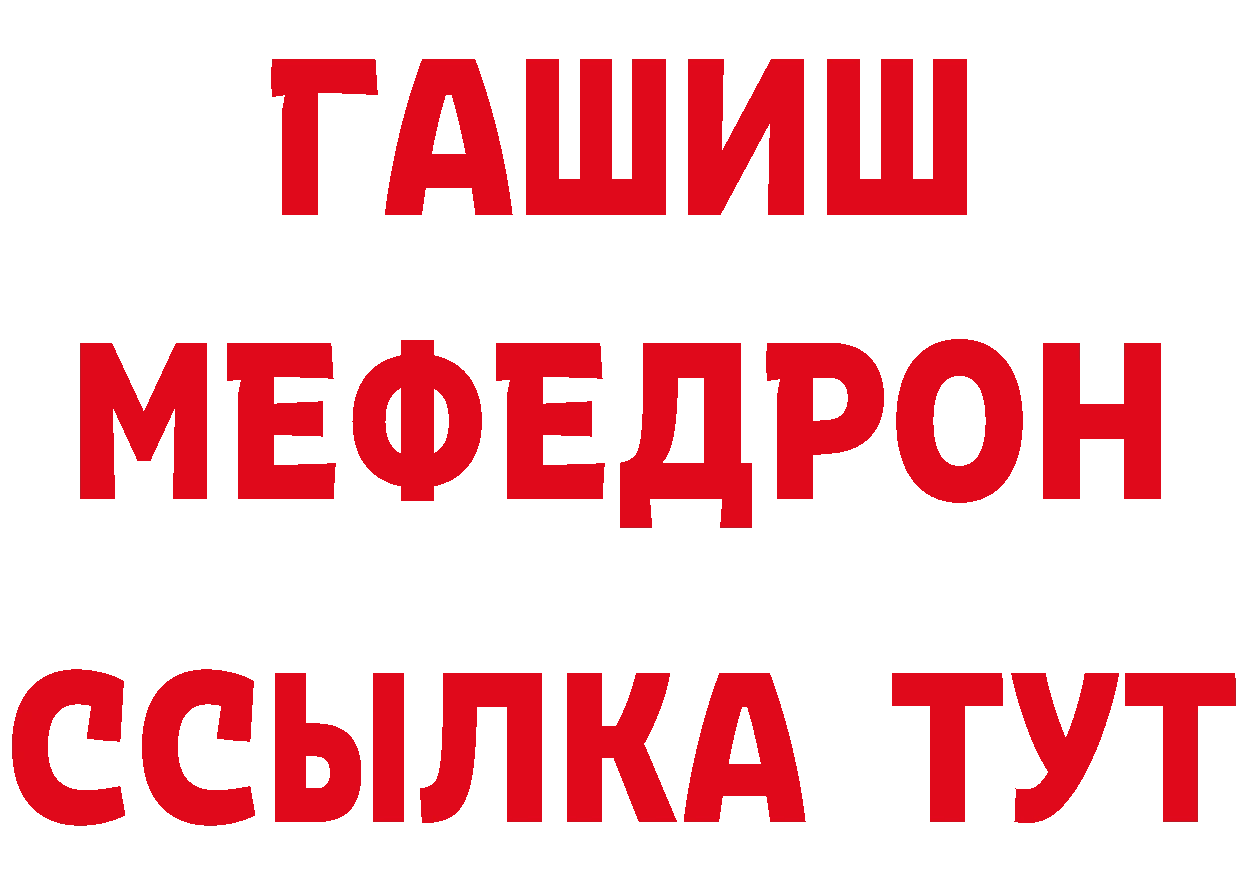 ГАШИШ
МЕФЕДРОН
ССЫЛКА ТУТ